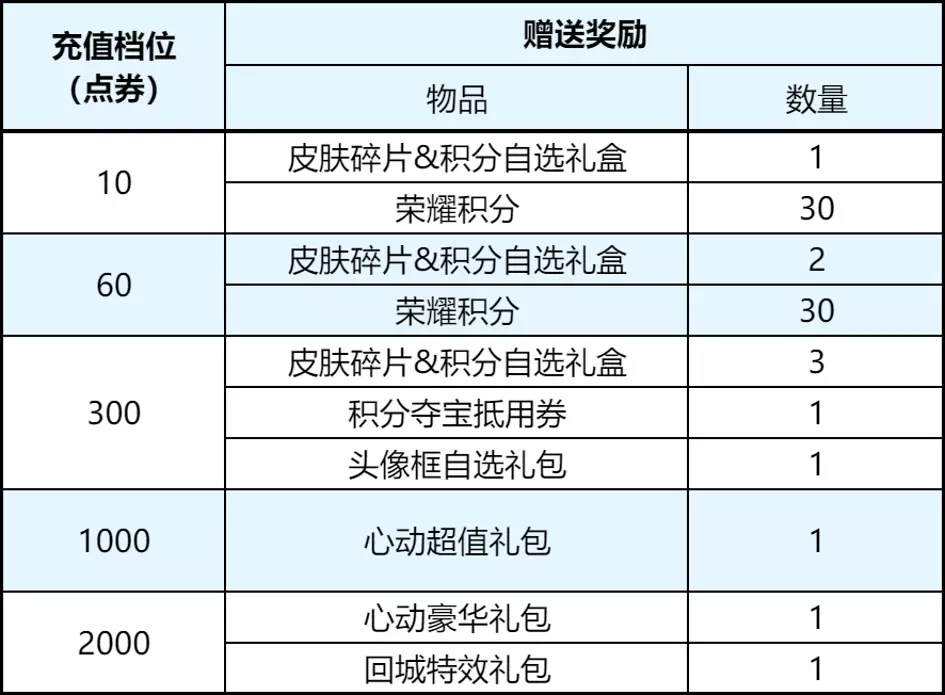 | 充值档位（点券） | 赠送奖励 | |
|---|---|---|
| | 物品 | 数量 |
| 10 | 皮肤碎片&积分自选礼盒 | 1 |
| | 荣耀积分 | 30 |
| 60 | 皮肤碎片&积分自选礼盒 | 2 |
| | 荣耀积分 | 30 |
| 300 | 皮肤碎片&积分自选礼盒 | 3 |
| | 积分夺宝抵用券 | 1 |
| | 头像框自选礼包 | 1 |
| 1000 | 心动超值礼包 | 1 |
| 2000 | 心动豪华礼包 | 1 |
| | 回城特效礼包 | 1 |